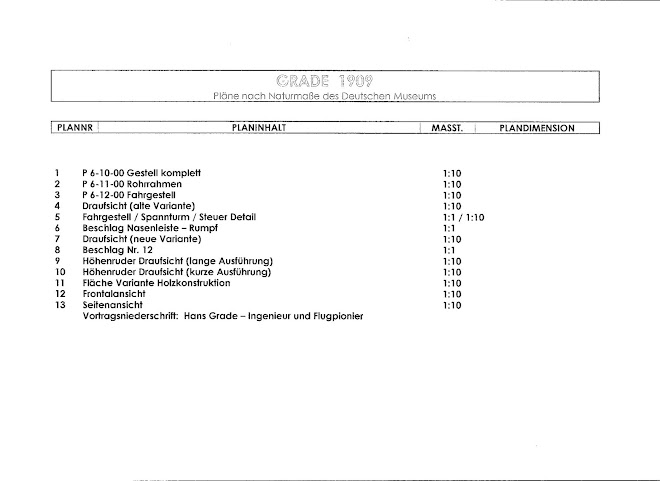 GRADE 1909
Pläne nach Naturmaße des Deutschen Museums

| PLANNR | PLANINHALT | MASST. | PLANDIMENSION |
|---|---|---|---|
| 1 | P 6-10-00 Gestell komplett | 1:10 | |
| 2 | P 6-11-00 Rohrrahmen | 1:10 | |
| 3 | P 6-12-00 Fahrgestell | 1:10 | |
| 4 | Draufsicht (alte Variante) | 1:10 | |
| 5 | Fahrgestell / Spannturm / Steuer Detail | 1:1 / 1:10 | |
| 6 | Beschlag Nasenleiste – Rumpf | 1:1 | |
| 7 | Draufsicht (neue Variante) | 1:10 | |
| 8 | Beschlag Nr. 12 | 1:1 | |
| 9 | Höhenruder Draufsicht (lange Ausführung) | 1:10 | |
| 10 | Höhenruder Draufsicht (kurze Ausführung) | 1:10 | |
| 11 | Fläche Variante Holzkonstruktion | 1:10 | |
| 12 | Frontalansicht | 1:10 | |
| 13 | Seitenansicht | 1:10 | |
| | Vortragsniederschrift: Hans Grade – Ingenieur und Flugpionier | | |